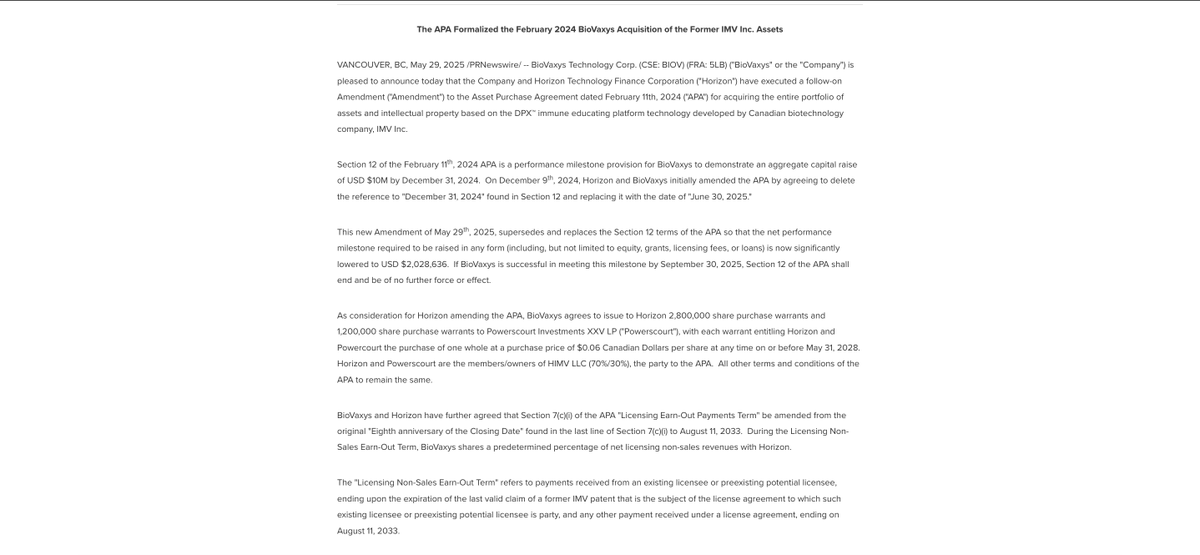 The APA Formalized the February 2024 BioVaxys Acquisition of the Former IMV Inc. Assets

VANCOUVER, BC, May 29, 2025 /PRNewswire/ -- BioVaxys Technology Corp. (CSE: BIOV) (FRA: 5LB) ("BioVaxys" or the "Company") is pleased to announce today that the Company and Horizon Technology Finance Corporation ("Horizon") have executed a follow-on Amendment ("Amendment") to the Asset Purchase Agreement dated February 11th, 2024 ("APA") for acquiring the entire portfolio of assets and intellectual property based on the DPX™ immune educating platform technology developed by Canadian biotechnology company, IMV Inc.

Section 12 of the February 11$^{th}$, 2024 APA is a performance milestone provision for BioVaxys to demonstrate an aggregate capital raise of USD $10M by December 31, 2024. On December 9$^{th}$, 2024, Horizon and BioVaxys initially amended the APA by agreeing to delete the reference to "December 31, 2024" found in Section 12 and replacing it with the date of "June 30, 2025."

This new Amendment of May 29$^{th}$, 2025, supersedes and replaces the Section 12 terms of the APA so that the net performance milestone required to be raised in any form (including, but not limited to equity, grants, licensing fees, or loans) is now significantly lowered to USD $2,028,636. If BioVaxys is successful in meeting this milestone by September 30, 2025, Section 12 of the APA shall end and be of no further force or effect.

As consideration for Horizon amending the APA, BioVaxys agrees to issue to Horizon 2,800,000 share purchase warrants and 1,200,000 share purchase warrants to Powerscourt Investments XXV LP ("Powerscourt"), with each warrant entitling Horizon and Powercourt the purchase of one whole at a purchase price of $0.06 Canadian Dollars per share at any time on or before May 31, 2028. Horizon and Powerscourt are the members/owners of HIMV LLC (70%/30%), the party to the APA. All other terms and conditions of the APA to remain the same.

BioVaxys and Horizon have further agreed that Section 7(c)(i) of the APA "Licensing Earn-Out Payments Term" be amended from the original "Eighth anniversary of the Closing Date" found in the last line of Section 7(c)(i) to August 11, 2033. During the Licensing Non-Sales Earn-Out Term, BioVaxys shares a predetermined percentage of net licensing non-sales revenues with Horizon.

The "Licensing Non-Sales Earn-Out Term" refers to payments received from an existing licensee or preexisting potential licensee, ending upon the expiration of the last valid claim of a former IMV patent that is the subject of the license agreement to which such existing licensee or preexisting potential licensee is party, and any other payment received under a license agreement, ending on August 11, 2033.